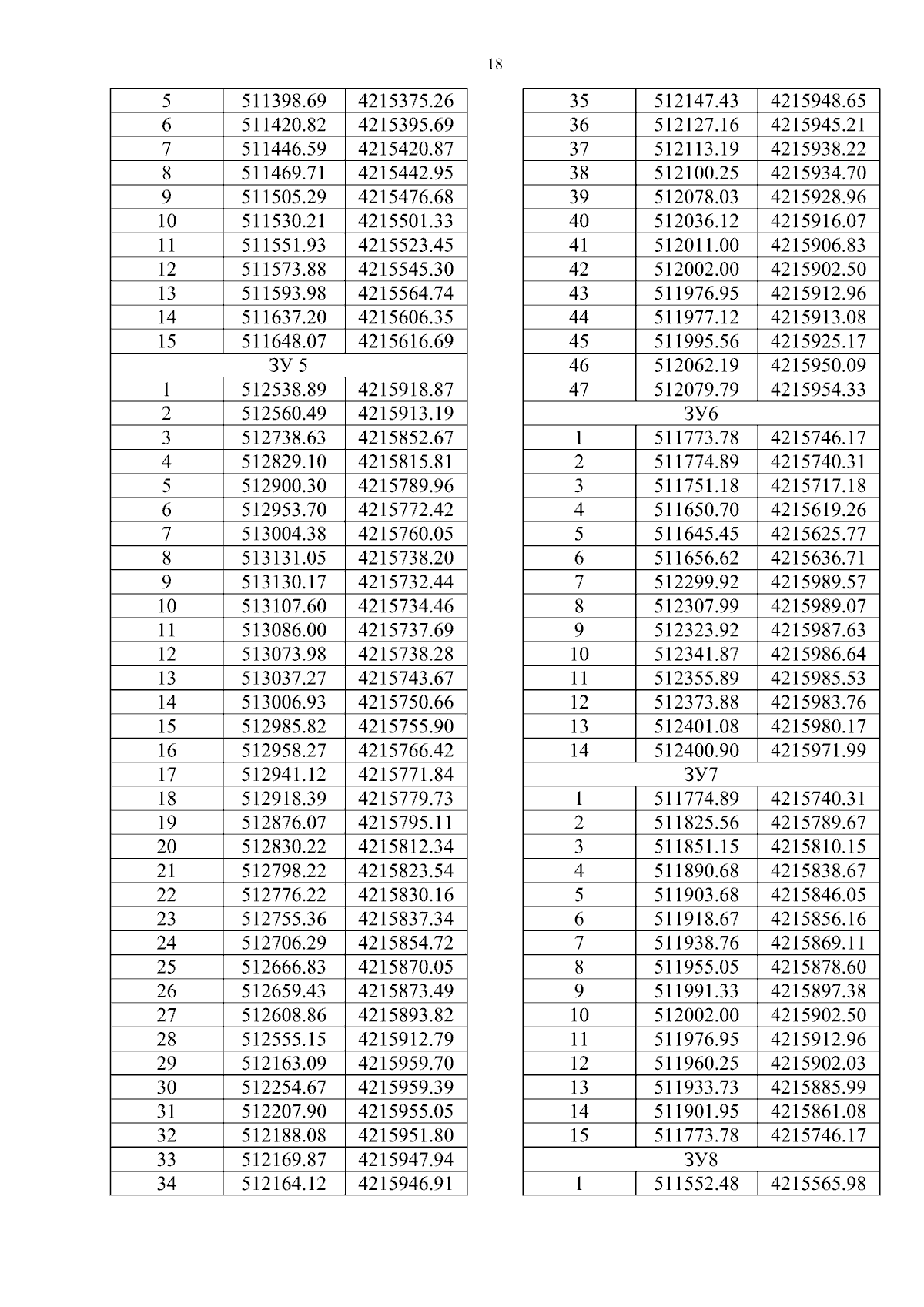 18

| 5 | 511398.69 | 4215375.26 |
|---|---|---|
| 6 | 511420.82 | 4215395.69 |
| 7 | 511446.59 | 4215420.87 |
| 8 | 511469.71 | 4215442.95 |
| 9 | 511505.29 | 4215476.68 |
| 10 | 511530.21 | 4215501.33 |
| 11 | 511551.93 | 4215523.45 |
| 12 | 511573.88 | 4215545.30 |
| 13 | 511593.98 | 4215564.74 |
| 14 | 511637.20 | 4215606.35 |
| 15 | 511648.07 | 4215616.69 |
| ЗУ 5 | | |
| 1 | 512538.89 | 4215918.87 |
| 2 | 512560.49 | 4215913.19 |
| 3 | 512738.63 | 4215852.67 |
| 4 | 512829.10 | 4215815.81 |
| 5 | 512900.30 | 4215789.96 |
| 6 | 512953.70 | 4215772.42 |
| 7 | 513004.38 | 4215760.05 |
| 8 | 513131.05 | 4215738.20 |
| 9 | 513130.17 | 4215732.44 |
| 10 | 513107.60 | 4215734.46 |
| 11 | 513086.00 | 4215737.69 |
| 12 | 513073.98 | 4215738.28 |
| 13 | 513037.27 | 4215743.67 |
| 14 | 513006.93 | 4215750.66 |
| 15 | 512985.82 | 4215755.90 |
| 16 | 512958.27 | 4215766.42 |
| 17 | 512941.12 | 4215771.84 |
| 18 | 512918.39 | 4215779.73 |
| 19 | 512876.07 | 4215795.11 |
| 20 | 512830.22 | 4215812.34 |
| 21 | 512798.22 | 4215823.54 |
| 22 | 512776.22 | 4215830.16 |
| 23 | 512755.36 | 4215837.34 |
| 24 | 512706.29 | 4215854.72 |
| 25 | 512666.83 | 4215870.05 |
| 26 | 512659.43 | 4215873.49 |
| 27 | 512608.86 | 4215893.82 |
| 28 | 512555.15 | 4215912.79 |
| 29 | 512163.09 | 4215959.70 |
| 30 | 512254.67 | 4215959.39 |
| 31 | 512207.90 | 4215955.05 |
| 32 | 512188.08 | 4215951.80 |
| 33 | 512169.87 | 4215947.94 |
| 34 | 512164.12 | 4215946.91 |

| 35 | 512147.43 | 4215948.65 |
|---|---|---|
| 36 | 512127.16 | 4215945.21 |
| 37 | 512113.19 | 4215938.22 |
| 38 | 512100.25 | 4215934.70 |
| 39 | 512078.03 | 4215928.96 |
| 40 | 512036.12 | 4215916.07 |
| 41 | 512011.00 | 4215906.83 |
| 42 | 512002.00 | 4215902.50 |
| 43 | 511976.95 | 4215912.96 |
| 44 | 511977.12 | 4215913.08 |
| 45 | 511995.56 | 4215925.17 |
| 46 | 512062.19 | 4215950.09 |
| 47 | 512079.79 | 4215954.33 |
| ЗУ6 | | |
| 1 | 511773.78 | 4215746.17 |
| 2 | 511774.89 | 4215740.31 |
| 3 | 511751.18 | 4215717.18 |
| 4 | 511650.70 | 4215619.26 |
| 5 | 511645.45 | 4215625.77 |
| 6 | 511656.62 | 4215636.71 |
| 7 | 512299.92 | 4215989.57 |
| 8 | 512307.99 | 4215989.07 |
| 9 | 512323.92 | 4215987.63 |
| 10 | 512341.87 | 4215986.64 |
| 11 | 512355.89 | 4215985.53 |
| 12 | 512373.88 | 4215983.76 |
| 13 | 512401.08 | 4215980.17 |
| 14 | 512400.90 | 4215971.99 |
| ЗУ7 | | |
| 1 | 511774.89 | 4215740.31 |
| 2 | 511825.56 | 4215789.67 |
| 3 | 511851.15 | 4215810.15 |
| 4 | 511890.68 | 4215838.67 |
| 5 | 511903.68 | 4215846.05 |
| 6 | 511918.67 | 4215856.16 |
| 7 | 511938.76 | 4215869.11 |
| 8 | 511955.05 | 4215878.60 |
| 9 | 511991.33 | 4215897.38 |
| 10 | 512002.00 | 4215902.50 |
| 11 | 511976.95 | 4215912.96 |
| 12 | 511960.25 | 4215902.03 |
| 13 | 511933.73 | 4215885.99 |
| 14 | 511901.95 | 4215861.08 |
| 15 | 511773.78 | 4215746.17 |
| ЗУ8 | | |
| 1 | 511552.48 | 4215565.98 |